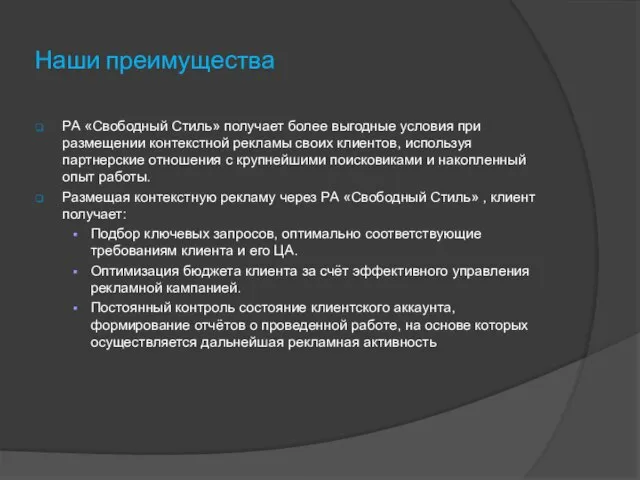 Наши преимущества

РА «Свободный Стиль» получает более выгодные условия при размещении контекстной рекламы своих клиентов, используя партнерские отношения с крупнейшими поисковиками и накопленный опыт работы.

Размещая контекстную рекламу через РА «Свободный Стиль» , клиент получает:

Подбор ключевых запросов, оптимально соответствующие требованиям клиента и его ЦА.

Оптимизация бюджета клиента за счёт эффективного управления рекламной кампанией.

Постоянный контроль состояние клиентского аккаунта, формирование отчётов о проведенной работе, на основе которых осуществляется дальнейшая рекламная активность